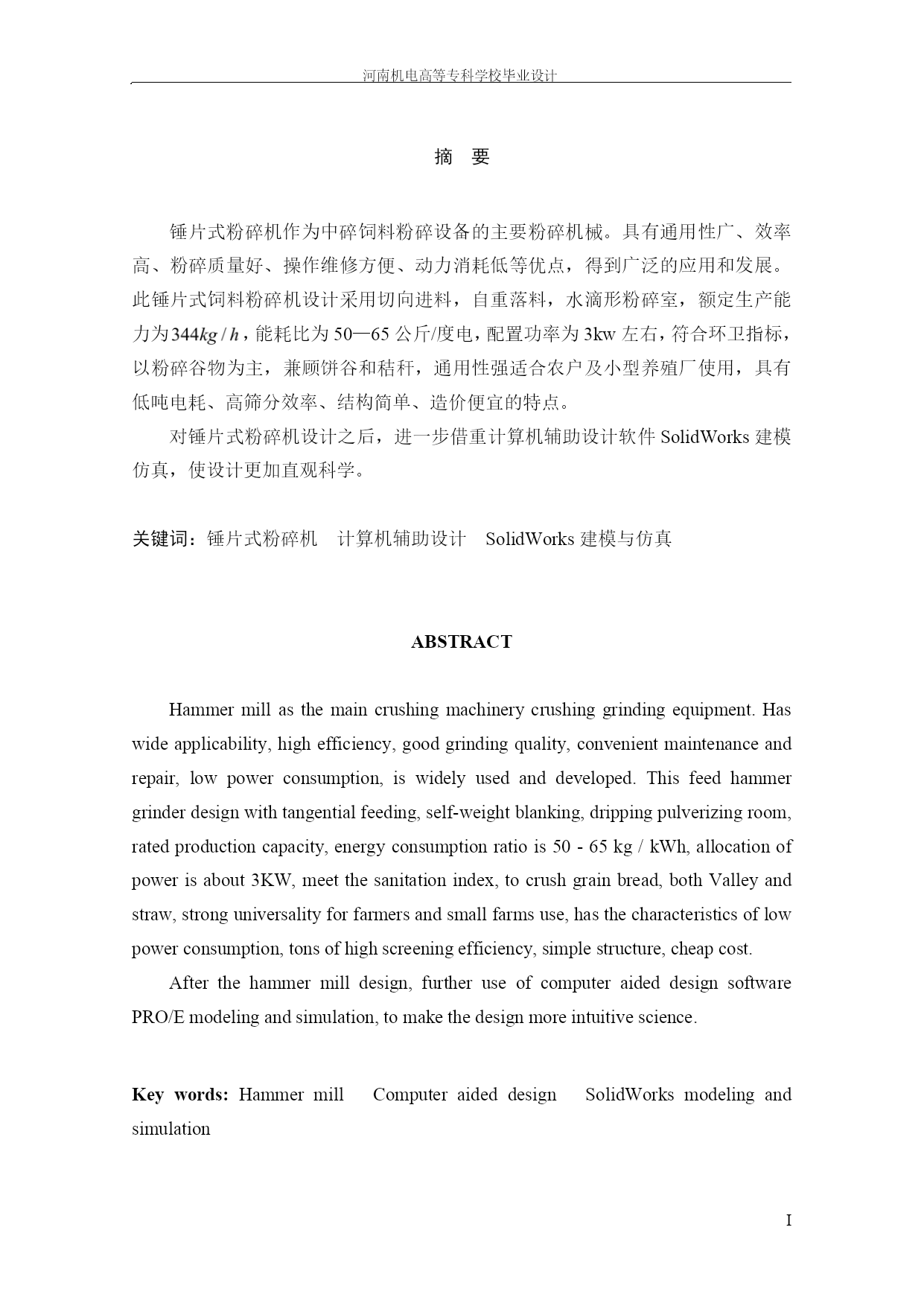 河南机电高等专科学校毕业设计

摘　要

锤片式粉碎机作为中碎饲料粉碎设备的主要粉碎机械。具有通用性广、效率高、粉碎质量好、操作维修方便、动力消耗低等优点，得到广泛的应用和发展。此锤片式饲料粉碎机设计采用切向进料，自重落料，水滴形粉碎室，额定生产能力为$344kg/h$，能耗比为 50—65 公斤/度电，配置功率为 3kw 左右，符合环卫指标，以粉碎谷物为主，兼顾饼谷和秸秆，通用性强适合农户及小型养殖厂使用，具有低吨电耗、高筛分效率、结构简单、造价便宜的特点。

对锤片式粉碎机设计之后，进一步借重计算机辅助设计软件 SolidWorks 建模仿真，使设计更加直观科学。

关键词：锤片式粉碎机　计算机辅助设计　SolidWorks 建模与仿真

ABSTRACT

Hammer mill as the main crushing machinery crushing grinding equipment. Has wide applicability, high efficiency, good grinding quality, convenient maintenance and repair, low power consumption, is widely used and developed. This feed hammer grinder design with tangential feeding, self-weight blanking, dripping pulverizing room, rated production capacity, energy consumption ratio is 50 - 65 kg / kWh, allocation of power is about 3KW, meet the sanitation index, to crush grain bread, both Valley and straw, strong universality for farmers and small farms use, has the characteristics of low power consumption, tons of high screening efficiency, simple structure, cheap cost.

After the hammer mill design, further use of computer aided design software PRO/E modeling and simulation, to make the design more intuitive science.

Key words: Hammer mill　Computer aided design　SolidWorks modeling and simulation

I